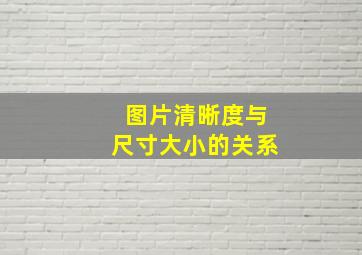 图片清晰度与
尺寸大小的关系